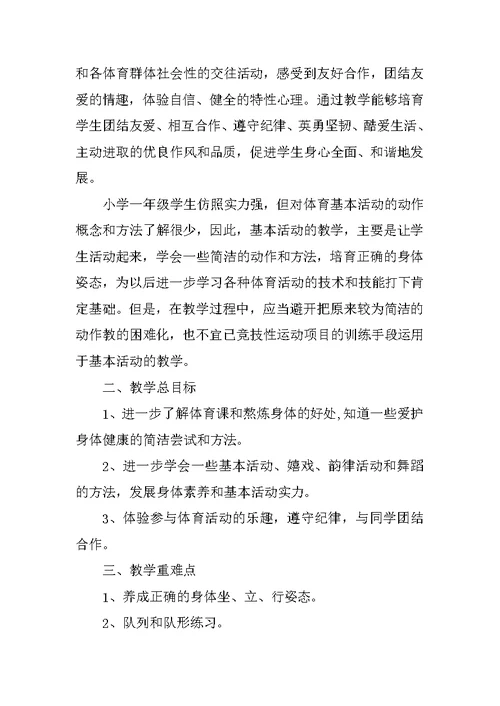 和各体育群体社会性的交往活动，感受到友好合作，团结友爱的情趣，体验自信、健全的特性心理。通过教学能够培育学生团结友爱、相互合作、遵守纪律、英勇坚韧、酷爱生活、主动进取的优良作风和品质，促进学生身心全面、和谐地发展。

小学一年级学生仿照实力强，但对体育基本活动的动作概念和方法了解很少，因此，基本活动的教学，主要是让学生活动起来，学会一些简洁的动作和方法，培育正确的身体姿态，为以后进一步学习各种体育活动的技术和技能打下肯定基础。但是，在教学过程中，应当避开把原来较为简洁的动作教的困难化，也不宜已竞技性运动项目的训练手段运用于基本活动的教学。

二、教学总目标

1、进一步了解体育课和熬炼身体的好处，知道一些爱护身体健康的简洁尝试和方法。

2、进一步学会一些基本活动、嬉戏、韵律活动和舞蹈的方法，发展身体素养和基本活动实力。

3、体验参与体育活动的乐趣，遵守纪律，与同学团结合作。

三、教学重难点

1、养成正确的身体坐、立、行姿态。

2、队列和队形练习。